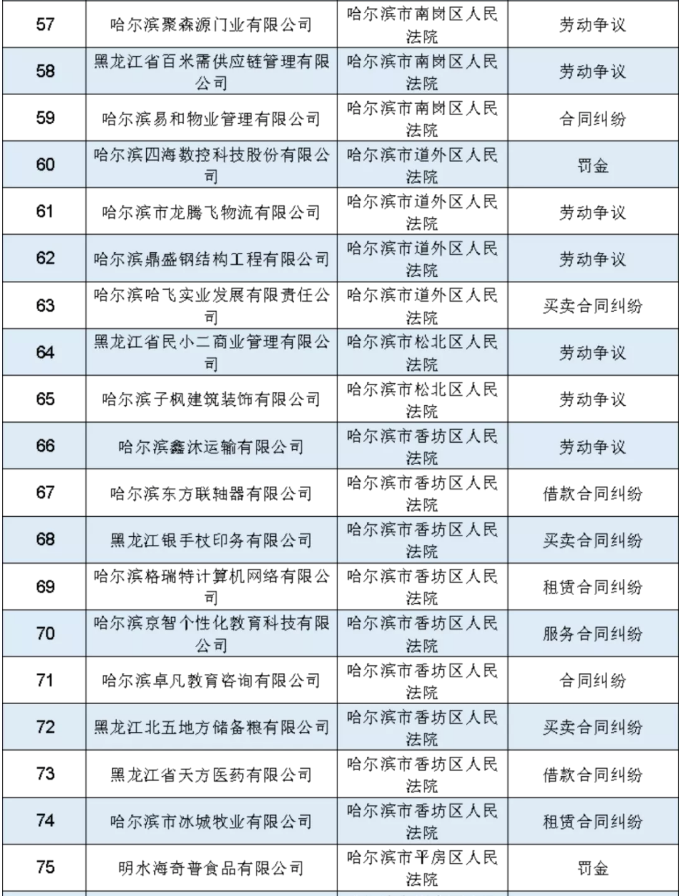 | 57 | 哈尔滨聚森源门业有限公司 | 哈尔滨市南岗区人民法院 | 劳动争议 |
|---|---|---|---|
| 58 | 黑龙江省百米需供应链管理有限公司 | 哈尔滨市南岗区人民法院 | 劳动争议 |
| 59 | 哈尔滨易和物业管理有限公司 | 哈尔滨市南岗区人民法院 | 合同纠纷 |
| 60 | 哈尔滨四海数控科技股份有限公司 | 哈尔滨市道外区人民法院 | 罚金 |
| 61 | 哈尔滨市龙腾飞物流有限公司 | 哈尔滨市道外区人民法院 | 劳动争议 |
| 62 | 哈尔滨鼎盛钢结构工程有限公司 | 哈尔滨市道外区人民法院 | 劳动争议 |
| 63 | 哈尔滨哈飞实业发展有限责任公司 | 哈尔滨市道外区人民法院 | 买卖合同纠纷 |
| 64 | 黑龙江省民小二商业管理有限公司 | 哈尔滨市松北区人民法院 | 劳动争议 |
| 65 | 哈尔滨子枫建筑装饰有限公司 | 哈尔滨市松北区人民法院 | 劳动争议 |
| 66 | 哈尔滨鑫沐运输有限公司 | 哈尔滨市香坊区人民法院 | 劳动争议 |
| 67 | 哈尔滨东方联轴器有限公司 | 哈尔滨市香坊区人民法院 | 借款合同纠纷 |
| 68 | 黑龙江银手杖印务有限公司 | 哈尔滨市香坊区人民法院 | 买卖合同纠纷 |
| 69 | 哈尔滨格瑞特计算机网络有限公司 | 哈尔滨市香坊区人民法院 | 租赁合同纠纷 |
| 70 | 哈尔滨京智个性化教育科技有限公司 | 哈尔滨市香坊区人民法院 | 服务合同纠纷 |
| 71 | 哈尔滨卓凡教育咨询有限公司 | 哈尔滨市香坊区人民法院 | 合同纠纷 |
| 72 | 黑龙江北五地方储备粮有限公司 | 哈尔滨市香坊区人民法院 | 买卖合同纠纷 |
| 73 | 黑龙江省天方医药有限公司 | 哈尔滨市香坊区人民法院 | 借款合同纠纷 |
| 74 | 哈尔滨市冰城牧业有限公司 | 哈尔滨市香坊区人民法院 | 租赁合同纠纷 |
| 75 | 明水海奇普食品有限公司 | 哈尔滨市平房区人民法院 | 罚金 |